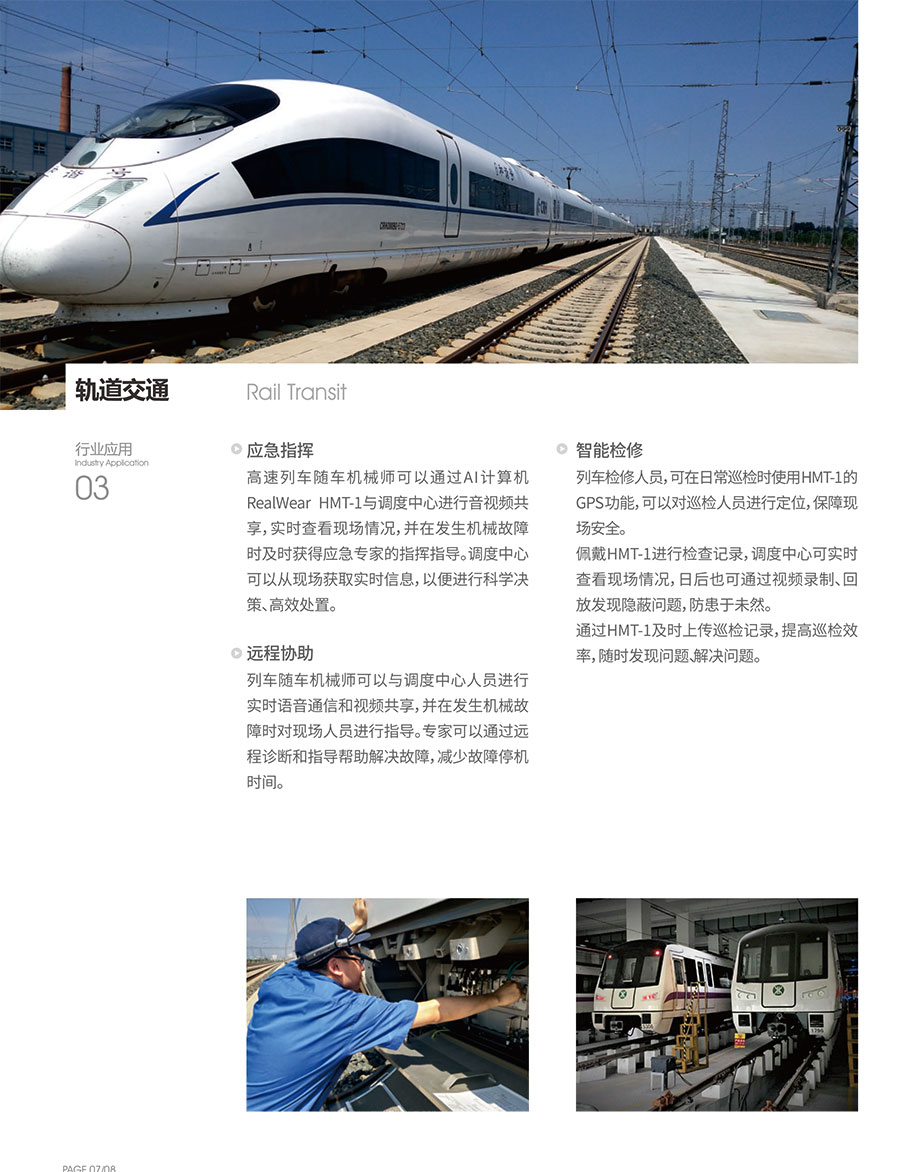 轨道交通

Rail Transit

行业应用
Industry Application
03

应急指挥

高速列车随车机械师可以通过AI计算机RealWear HMT-1与调度中心进行音视频共享，实时查看现场情况，并在发生机械故障时及时获得应急专家的指挥指导。调度中心可以从现场获取实时信息，以便进行科学决策、高效处置。

远程协助

列车随车机械师可以与调度中心人员进行实时语音通信和视频共享，并在发生机械故障时对现场人员进行指导。专家可以通过远程诊断和指导帮助解决故障，减少故障停机时间。

智能检修

列车检修人员，可在日常巡检时使用HMT-1的GPS功能，可以对巡检人员进行定位，保障现场安全。

佩戴HMT-1进行检查记录，调度中心可实时查看现场情况，日后也可通过视频录制、回放发现隐蔽问题，防患于未然。

通过HMT-1及时上传巡检记录，提高巡检效率，随时发现问题、解决问题。

PAGE 07/08